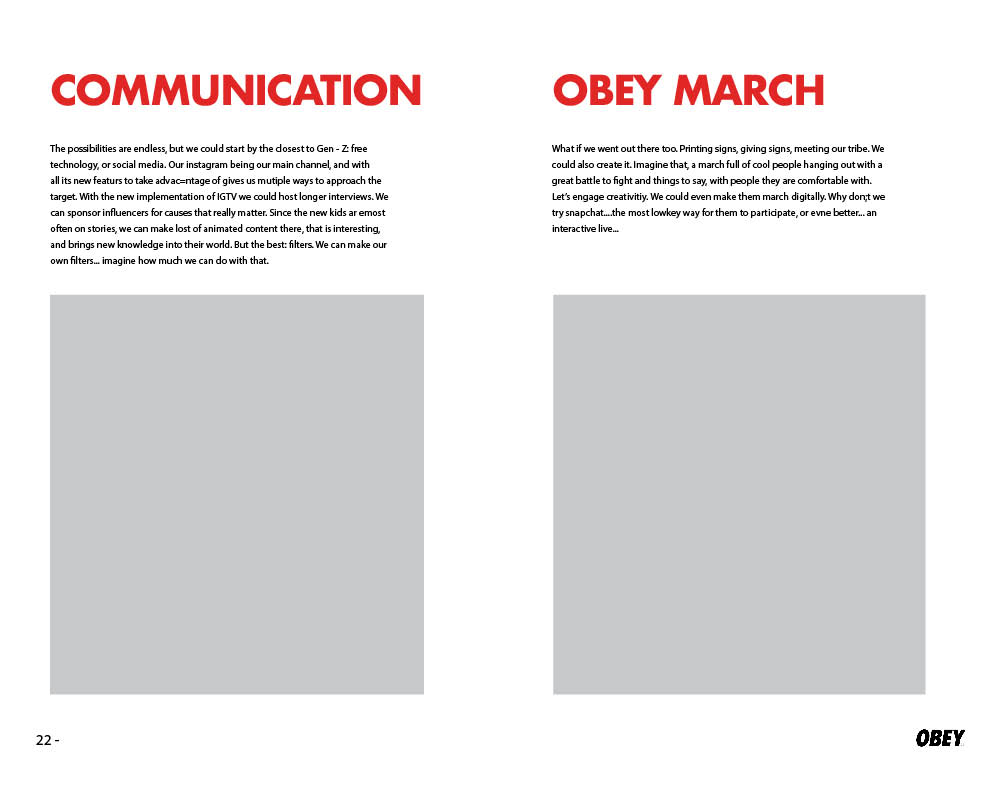 COMMUNICATION

The possibilities are endless, but we could start by the closest to Gen - Z: free technology, or social media. Our instagram being our main channel, and with all its new featurs to take advac=ntage of gives us mutiple ways to approach the target. With the new implementation of IGTV we could host longer interviews. We can sponsor influencers for causes that really matter. Since the new kids ar emost often on stories, we can make lost of animated content there, that is interesting, and brings new knowledge into their world. But the best: filters. We can make our own filters... imagine how much we can do with that.

OBEY MARCH

What if we went out there too. Printing signs, giving signs, meeting our tribe. We could also create it. Imagine that, a march full of cool people hanging out with a great battle to fight and things to say, with people they are comfortable with. Let's engage creativitiy. We could even make them march digitally. Why don;t we try snapchat....the most lowkey way for them to participate, or evne better... an interactive live...

22 -

OBEY